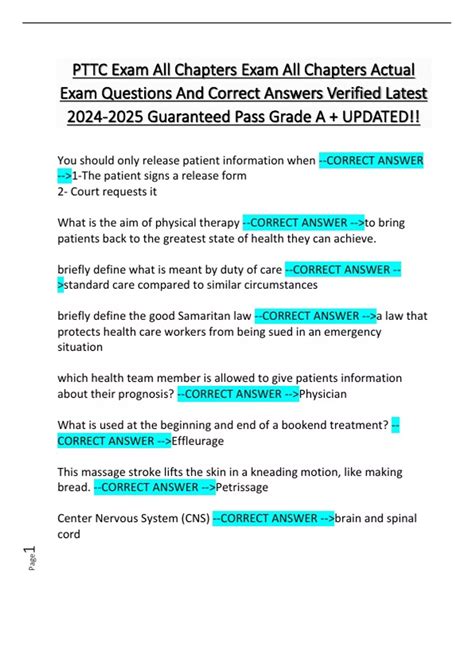 PTTC Exam All Chapters Exam All Chapters Actual Exam Questions And Correct Answers Verified Latest 2024-2025 Guaranteed Pass Grade A + UPDATED!!

You should only release patient information when --CORRECT ANSWER -->1-The patient signs a release form
2- Court requests it

What is the aim of physical therapy --CORRECT ANSWER -->to bring patients back to the greatest state of health they can achieve.

briefly define what is meant by duty of care --CORRECT ANSWER -->standard care compared to similar circumstances

briefly define the good Samaritan law --CORRECT ANSWER -->a law that protects health care workers from being sued in an emergency situation

which health team member is allowed to give patients information about their prognosis? --CORRECT ANSWER -->Physician

What is used at the beginning and end of a bookend treatment? --CORRECT ANSWER -->Effleurage

This massage stroke lifts the skin in a kneading motion, like making bread. --CORRECT ANSWER -->Petrissage

Center Nervous System (CNS) --CORRECT ANSWER -->brain and spinal cord

Page 1